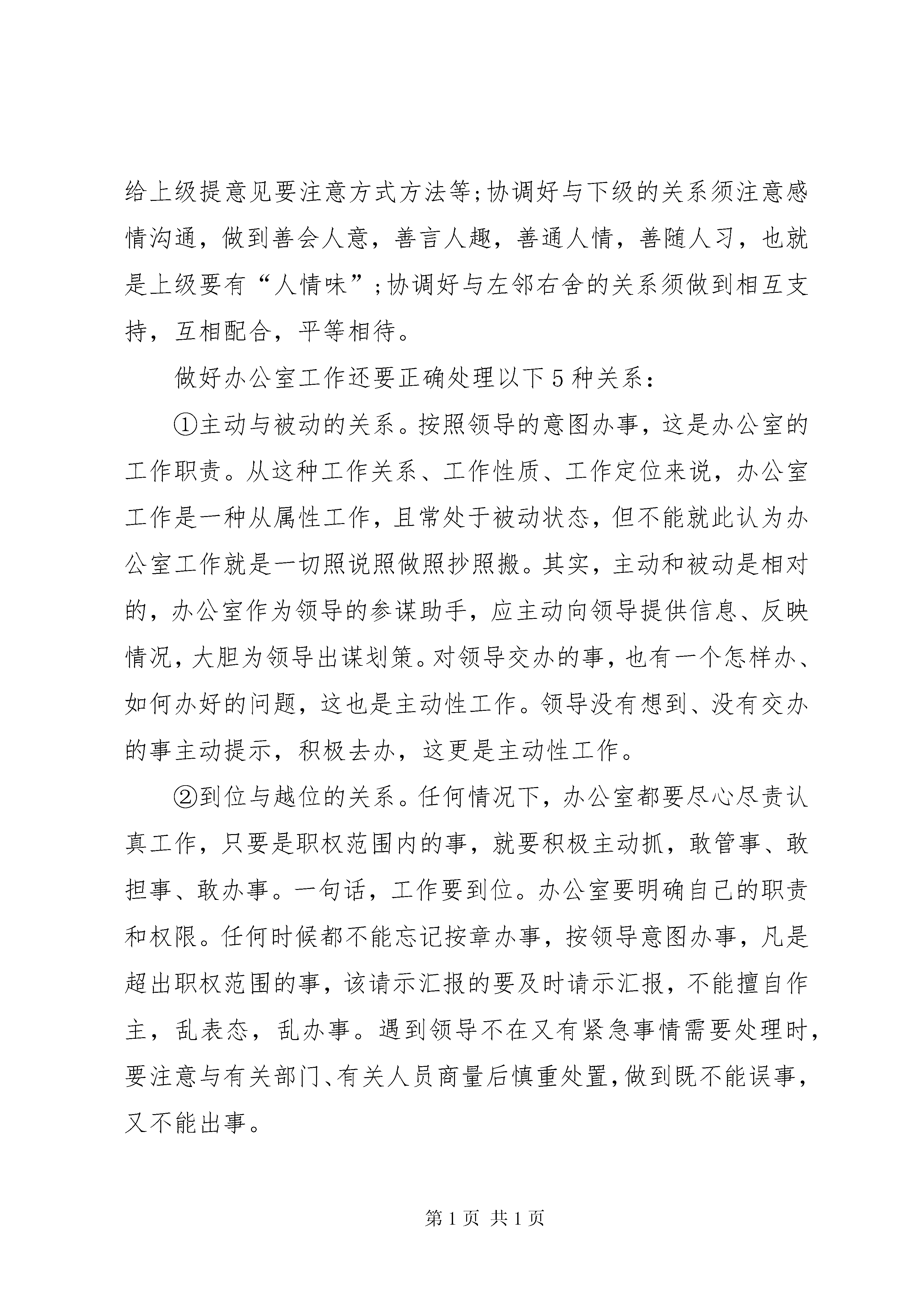 给上级提意见要注意方式方法等;协调好与下级的关系须注意感情沟通，做到善会人意，善言人趣，善通人情，善随人习，也就是上级要有“人情味”;协调好与左邻右舍的关系须做到相互支持，互相配合，平等相待。

做好办公室工作还要正确处理以下5种关系：

①主动与被动的关系。按照领导的意图办事，这是办公室的工作职责。从这种工作关系、工作性质、工作定位来说，办公室工作是一种从属性工作，且常处于被动状态，但不能就此认为办公室工作就是一切照说照做照抄照搬。其实，主动和被动是相对的，办公室作为领导的参谋助手，应主动向领导提供信息、反映情况，大胆为领导出谋划策。对领导交办的事，也有一个怎样办、如何办好的问题，这也是主动性工作。领导没有想到、没有交办的事主动提示，积极去办，这更是主动性工作。

②到位与越位的关系。任何情况下，办公室都要尽心尽责认真工作，只要是职权范围内的事，就要积极主动抓，敢管事、敢担事、敢办事。一句话，工作要到位。办公室要明确自己的职责和权限。任何时候都不能忘记按章办事，按领导意图办事，凡是超出职权范围的事，该请示汇报的要及时请示汇报，不能擅自作主，乱表态，乱办事。遇到领导不在又有紧急事情需要处理时，要注意与有关部门、有关人员商量后慎重处置，做到既不能误事，又不能出事。

第1页 共1页